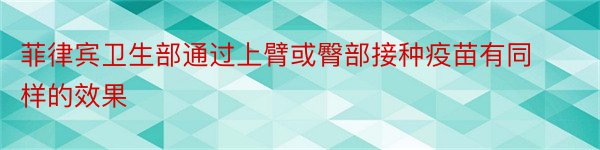 菲律宾卫生部通过上臂或臀部接种疫苗有同样的效果